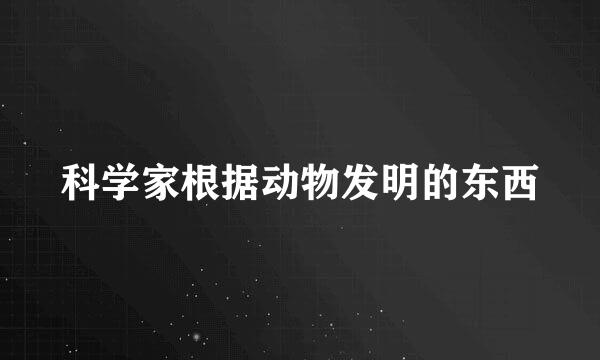 科学家根据动物发明的东西